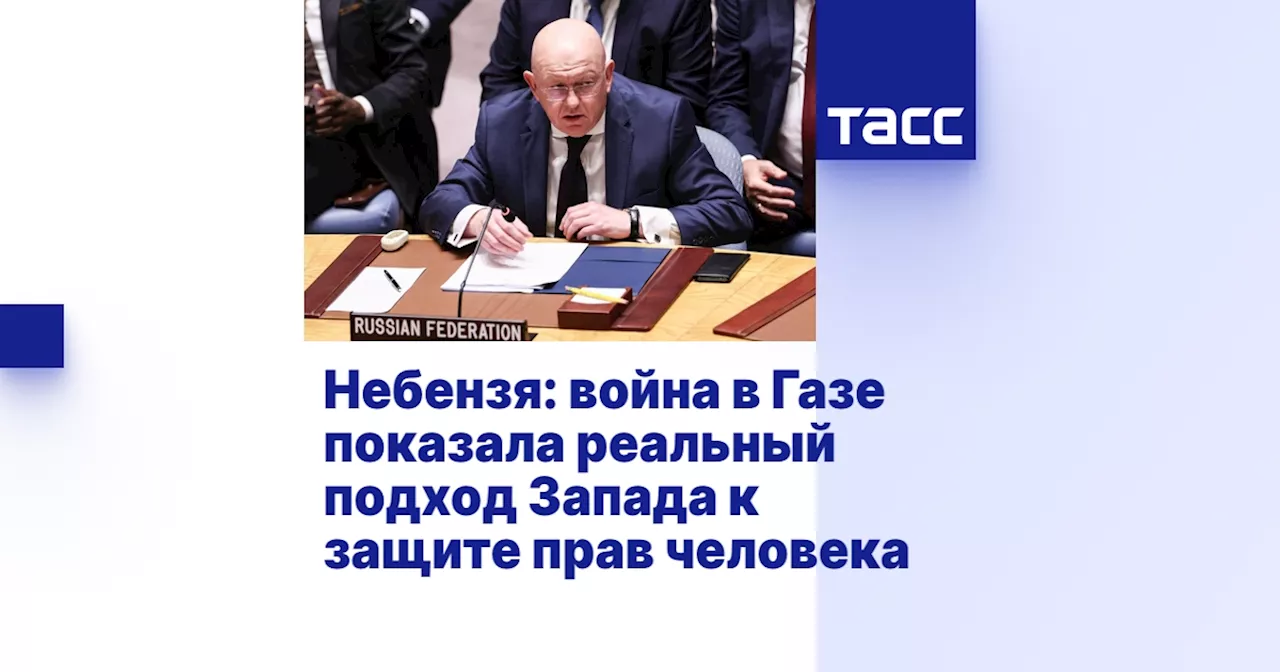 ТАСС

RUSSIAN FEDERATION

Небензя: война в Газе показала реальный подход Запада к защите прав человека